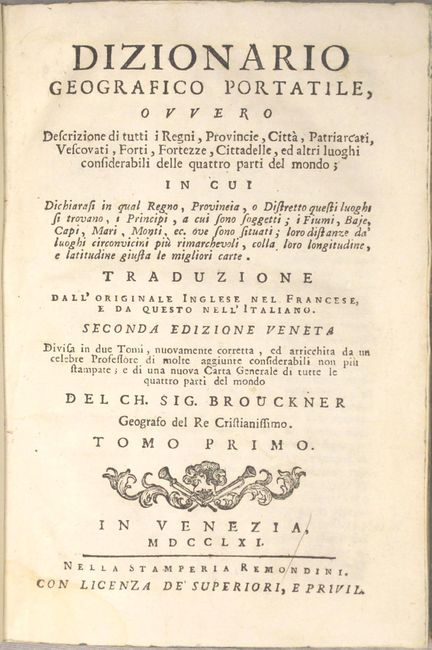 DIZIONARIO
GEOGRAFICO PORTATILE,
OVVERO

Descrizione di tutti i Regni, Provincie, Città, Patriarcati, Vescovati, Forti, Fortezze, Cittadelle, ed altri luoghi considerabili delle quattro parti del mondo;

IN CUI

Dichiarasi in qual Regno, Provincia, o Distretto questi luoghi si trovano, i Principi, a cui sono soggetti; i Fiumi, Baje, Capi, Mari, Monti, ec. ove sono situati; loro distanze da' luoghi circonvicini più rimarchevoli, colla loro longitudine, e latitudine giusta le migliori carte.

TRADUZIONE

DALL' ORIGINALE INGLESE NEL FRANCESE, E DA QUESTO NELL' ITALIANO.

SECONDA EDIZIONE VENETA

Divisa in due Tomi, nuovamente corretta, ed arricchita da un celebre Professore di molte aggiunte considerabili non più stampate; e di una nuova Carta Generale di tutte le quattro parti del mondo

DEL CH. SIG. BROUCKNER

Geografo del Re Cristianissimo.

TOMO PRIMO.

IN VENEZIA,
MDCCLXI.

NELLA STAMPERIA REMONDINI.
CON LICENZA DE' SUPERIORI, E PRIVIL.